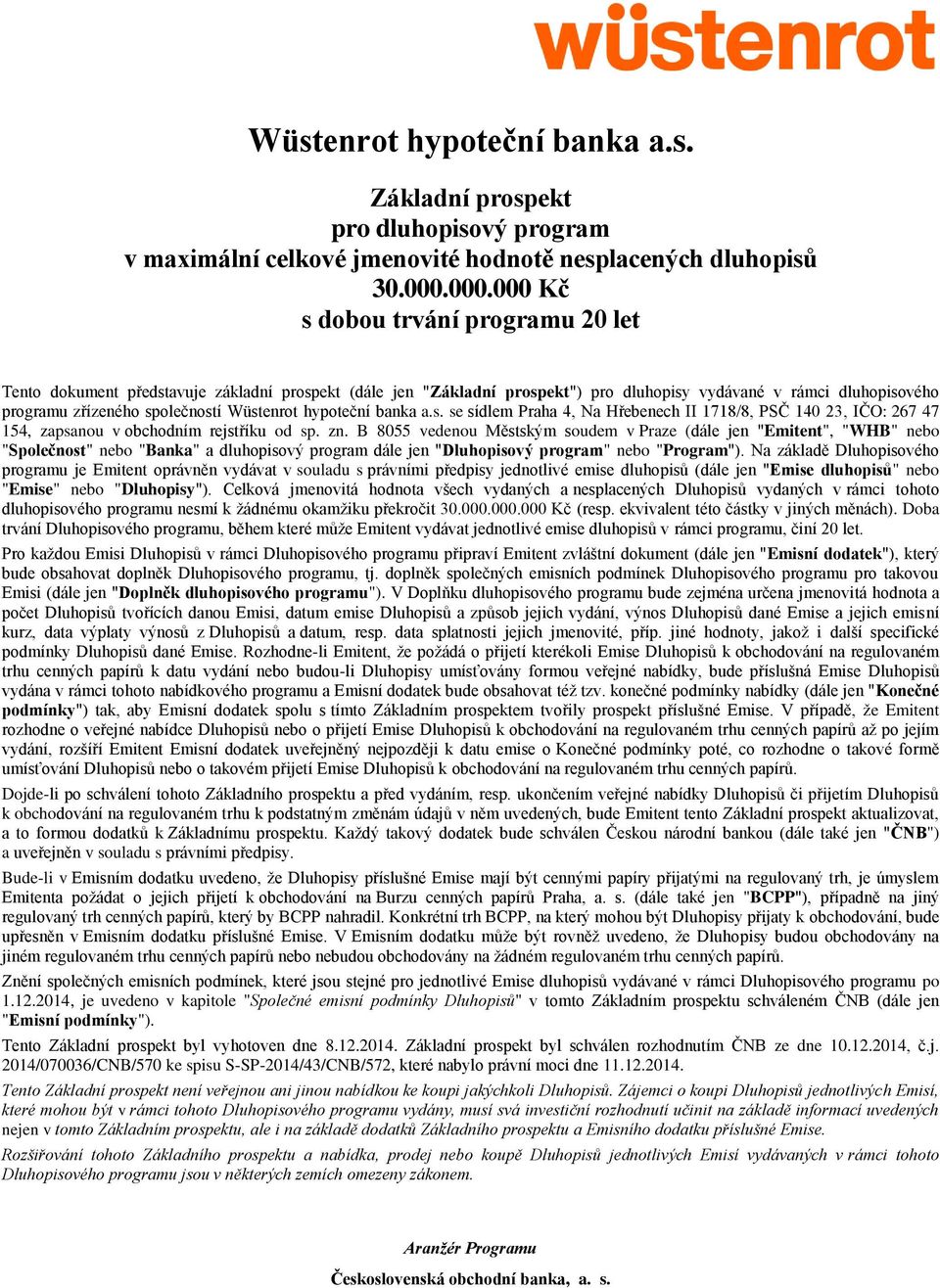 wüstenrot

Wüstenrot hypoteční banka a.s.

Základní prospekt
pro dluhopisový program
v maximální celkové jmenovité hodnotě nesplacených dluhopisů
30.000.000.000 Kč
s dobou trvání programu 20 let

Tento dokument představuje základní prospekt (dále jen "Základní prospekt") pro dluhopisy vydávané v rámci dluhopisového programu zřízeného společností Wüstenrot hypoteční banka a.s. se sídlem Praha 4, Na Hřebenech II 1718/8, PSČ 140 23, IČO: 267 47 154, zapsanou v obchodním rejstříku od sp. zn. B 8055 vedenou Městským soudem v Praze (dále jen "Emitent", "WHB" nebo "Společnost" nebo "Banka" a dluhopisový program dále jen "Dluhopisový program" nebo "Program"). Na základě Dluhopisového programu je Emitent oprávněn vydávat v souladu s právními předpisy jednotlivé emise dluhopisů (dále jen "Emise dluhopisů" nebo "Emise" nebo "Dluhopisy"). Celková jmenovitá hodnota všech vydaných a nesplacených Dluhopisů vydaných v rámci tohoto dluhopisového programu nesmí k žádnému okamžiku překročit 30.000.000.000 Kč (resp. ekvivalent této částky v jiných měnách). Doba trvání Dluhopisového programu, během které může Emitent vydávat jednotlivé emise dluhopisů v rámci programu, činí 20 let.

Pro každou Emisi Dluhopisů v rámci Dluhopisového programu připraví Emitent zvláštní dokument (dále jen "Emisní dodatek"), který bude obsahovat doplněk Dluhopisového programu, tj. doplněk společných emisních podmínek Dluhopisového programu pro takovou Emisi (dále jen "Doplněk dluhopisového programu"). V Doplňku dluhopisového programu bude zejména určena jmenovitá hodnota a počet Dluhopisů tvořících danou Emisi, datum emise Dluhopisů a způsob jejich vydání, výnos Dluhopisů dané Emise a jejich emisní kurz, data výplaty výnosů z Dluhopisů a datum, resp. data splatnosti jejich jmenovité, příp. jiné hodnoty, jakož i další specifické podmínky Dluhopisů dané Emise. Rozhodne-li Emitent, že požádá o přijetí kterékoli Emise Dluhopisů k obchodování na regulovaném trhu cenných papírů k datu vydání nebo budou-li Dluhopisy umísťovány formou veřejné nabídky, bude příslušná Emise Dluhopisů vydána v rámci tohoto nabídkového programu a Emisní dodatek bude obsahovat též tzv. konečné podmínky nabídky (dále jen "Konečné podmínky") tak, aby Emisní dodatek spolu s tímto Základním prospektem tvořily prospekt příslušné Emise. V případě, že Emitent rozhodne o veřejné nabídce Dluhopisů nebo o přijetí Emise Dluhopisů k obchodování na regulovaném trhu cenných papírů až po jejím vydání, rozšíří Emitent Emisní dodatek uveřejněný nejpozději k datu emise o Konečné podmínky poté, co rozhodne o takové formě umísťování Dluhopisů nebo o takovém přijetí Emise Dluhopisů k obchodování na regulovaném trhu cenných papírů.

Dojde-li po schválení tohoto Základního prospektu a před vydáním, resp. ukončením veřejné nabídky Dluhopisů či přijetím Dluhopisů k obchodování na regulovaném trhu k podstatným změnám údajů v něm uvedených, bude Emitent tento Základní prospekt aktualizovat, a to formou dodatků k Základnímu prospektu. Každý takový dodatek bude schválen Českou národní bankou (dále také jen "ČNB") a uveřejněn v souladu s právními předpisy.

Bude-li v Emisním dodatku uvedeno, že Dluhopisy příslušné Emise mají být cennými papíry přijatými na regulovaný trh, je úmyslem Emitenta požádat o jejich přijetí k obchodování na Burzu cenných papírů Praha, a. s. (dále také jen "BCPP"), případně na jiný regulovaný trh cenných papírů, který by BCPP nahradil. Konkrétní trh BCPP, na který mohou být Dluhopisy přijaty k obchodování, bude upřesněn v Emisním dodatku příslušné Emise. V Emisním dodatku může být rovněž uvedeno, že Dluhopisy budou obchodovány na jiném regulovaném trhu cenných papírů nebo nebudou obchodovány na žádném regulovaném trhu cenných papírů.

Znění společných emisních podmínek, které jsou stejné pro jednotlivé Emise dluhopisů vydávané v rámci Dluhopisového programu po 1.12.2014, je uvedeno v kapitole "Společné emisní podmínky Dluhopisů" v tomto Základním prospektu schváleném ČNB (dále jen "Emisní podmínky").

Tento Základní prospekt byl vyhotoven dne 8.12.2014. Základní prospekt byl schválen rozhodnutím ČNB ze dne 10.12.2014, č.j. 2014/070036/CNB/570 ke spisu S-SP-2014/43/CNB/572, které nabylo právní moci dne 11.12.2014.

Tento Základní prospekt není veřejnou ani jinou nabídkou ke koupi jakýchkoli Dluhopisů. Zájemci o koupi Dluhopisů jednotlivých Emisí, které mohou být v rámci tohoto Dluhopisového programu vydány, musí svá investiční rozhodnutí učinit na základě informací uvedených nejen v tomto Základním prospektu, ale i na základě dodatků Základního prospektu a Emisního dodatku příslušné Emise.

Rozšiřování tohoto Základního prospektu a nabídka, prodej nebo koupě Dluhopisů jednotlivých Emisí vydávaných v rámci tohoto Dluhopisového programu jsou v některých zemích omezeny zákonem.

Aranžér Programu

Československá obchodní banka, a. s.